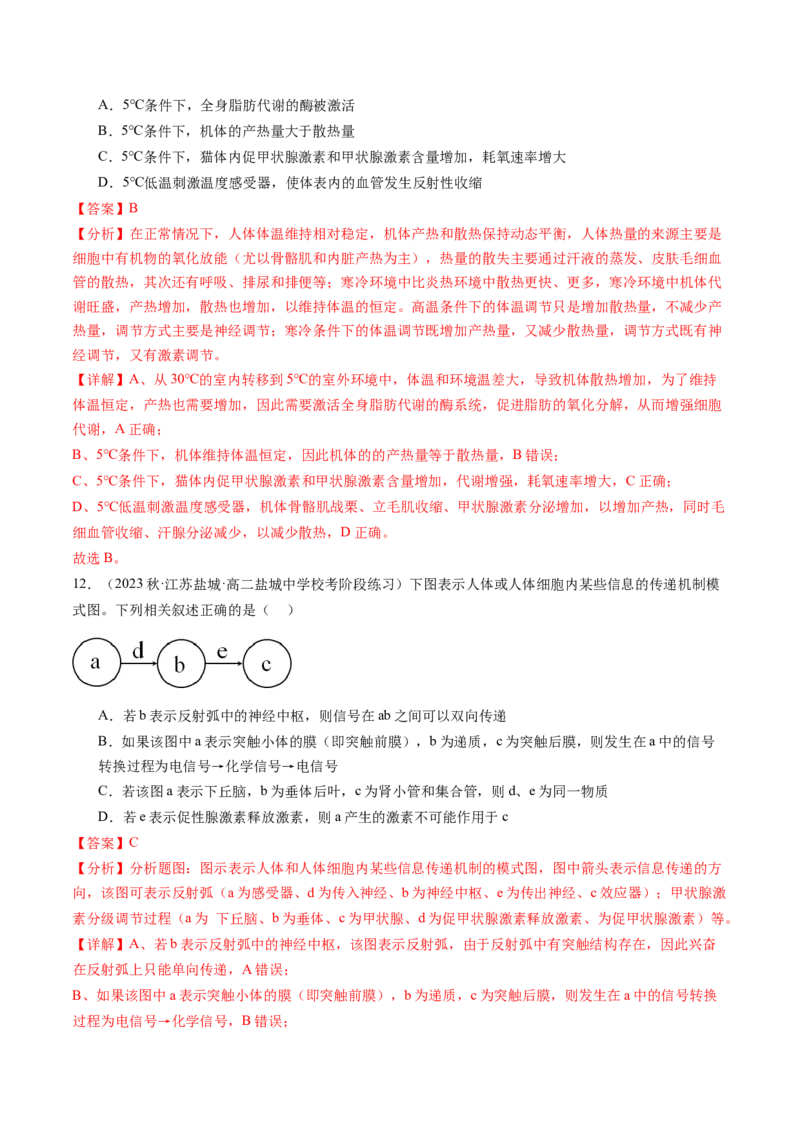 A．5℃条件下，全身脂肪代谢的酶被激活

B．5℃条件下，机体的产热量大于散热量

C．5℃条件下，猫体内促甲状腺激素和甲状腺激素含量增加，耗氧速率增大

D．5℃低温刺激温度感受器，使体表内的血管发生反射性收缩

【答案】B

【分析】在正常情况下，人体体温维持相对稳定，机体产热和散热保持动态平衡，人体热量的来源主要是细胞中有机物的氧化放能（尤以骨骼肌和内脏产热为主），热量的散失主要通过汗液的蒸发、皮肤毛细血管的散热，其次还有呼吸、排尿和排便等；寒冷环境中比炎热环境中散热更快、更多，寒冷环境中机体代谢旺盛，产热增加，散热也增加，以维持体温的恒定。高温条件下的体温调节只是增加散热量，不减少产热量，调节方式主要是神经调节；寒冷条件下的体温调节既增加产热量，又减少散热量，调节方式既有神经调节，又有激素调节。

【详解】A、从30℃的室内转移到5℃的室外环境中，体温和环境温差大，导致机体散热增加，为了维持体温恒定，产热也需要增加，因此需要激活全身脂肪代谢的酶系统，促进脂肪的氧化分解，从而增强细胞代谢，A正确；

B、5℃条件下，机体维持体温恒定，因此机体的的产热量等于散热量，B错误；

C、5℃条件下，猫体内促甲状腺激素和甲状腺激素含量增加，代谢增强，耗氧速率增大，C正确；

D、5℃低温刺激温度感受器，机体骨骼肌战栗、立毛肌收缩、甲状腺激素分泌增加，以增加产热，同时毛细血管收缩、汗腺分泌减少，以减少散热，D正确。

故选B。

12．（2023秋·江苏盐城·高二盐城中学校考阶段练习）下图表示人体或人体细胞内某些信息的传递机制模式图。下列相关叙述正确的是（ ）

a d b e c

A．若b表示反射弧中的神经中枢，则信号在ab之间可以双向传递

B．如果该图中a表示突触小体的膜（即突触前膜），b为递质，c为突触后膜，则发生在a中的信号转换过程为电信号→化学信号→电信号

C．若该图a表示下丘脑，b为垂体后叶，c为肾小管和集合管，则d、e为同一物质

D．若e表示促性腺激素释放激素，则a产生的激素不可能作用于c

【答案】C

【分析】分析题图：图示表示人体和人体细胞内某些信息传递机制的模式图，图中箭头表示信息传递的方向，该图可表示反射弧（a为感受器、d为传入神经、b为神经中枢、e为传出神经、c效应器）；甲状腺激素分级调节过程（a为 下丘脑、b为垂体、c为甲状腺、d为促甲状腺激素释放激素、为促甲状腺激素）等。

【详解】A、若b表示反射弧中的神经中枢，该图表示反射弧，由于反射弧中有突触结构存在，因此兴奋在反射弧上只能单向传递，A错误；

B、如果该图中a表示突触小体的膜（即突触前膜），b为递质，c为突触后膜，则发生在a中的信号转换过程为电信号→化学信号，B错误；